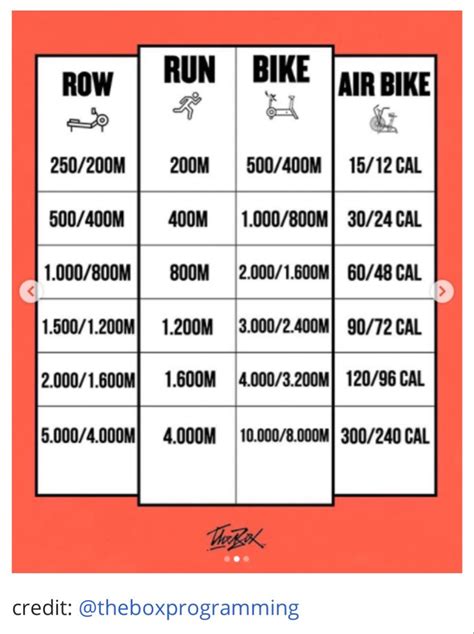 | ROW | RUN | BIKE | AIR BIKE |
|---|---|---|---|
| 250/200M | 200M | 500/400M | 15/12 CAL |
| 500/400M | 400M | 1.000/800M | 30/24 CAL |
| 1.000/800M | 800M | 2.000/1.600M | 60/48 CAL |
| 1.500/1.200M | 1.200M | 3.000/2.400M | 90/72 CAL |
| 2.000/1.600M | 1.600M | 4.000/3.200M | 120/96 CAL |
| 5.000/4.000M | 4.000M | 10.000/8.000M | 300/240 CAL |

TheBox

credit: @theboxprogramming